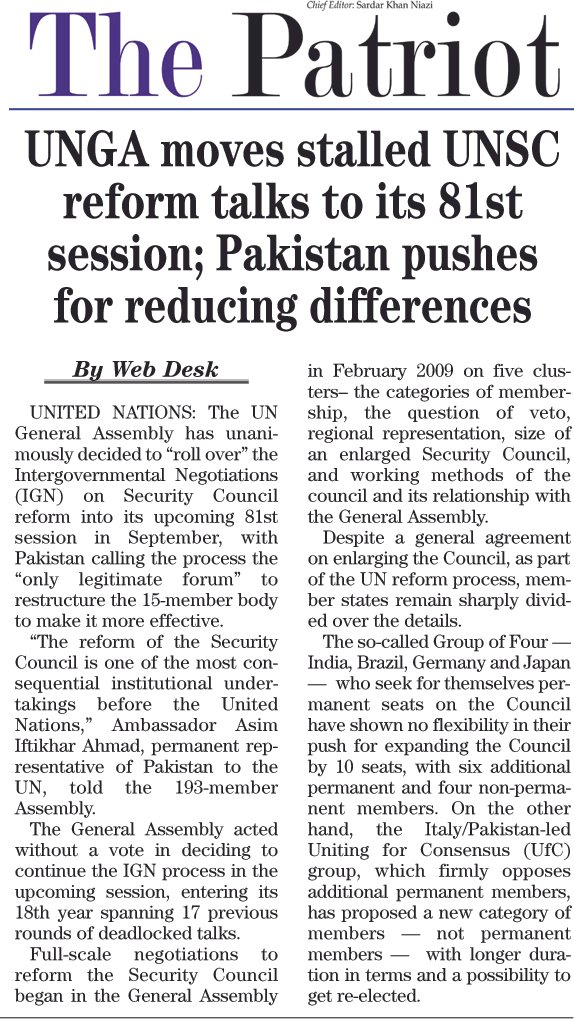 Chief Editor: Sardar Khan Niazi

The Patriot

UNGA moves stalled UNSC reform talks to its 81st session; Pakistan pushes for reducing differences

By Web Desk

UNITED NATIONS: The UN General Assembly has unanimously decided to "roll over" the Intergovernmental Negotiations (IGN) on Security Council reform into its upcoming 81st session in September, with Pakistan calling the process the "only legitimate forum" to restructure the 15-member body to make it more effective.

"The reform of the Security Council is one of the most consequential institutional undertakings before the United Nations," Ambassador Asim Iftikhar Ahmad, permanent representative of Pakistan to the UN, told the 193-member Assembly.

The General Assembly acted without a vote in deciding to continue the IGN process in the upcoming session, entering its 18th year spanning 17 previous rounds of deadlocked talks.

Full-scale negotiations to reform the Security Council began in the General Assembly in February 2009 on five clusters– the categories of membership, the question of veto, regional representation, size of an enlarged Security Council, and working methods of the council and its relationship with the General Assembly.

Despite a general agreement on enlarging the Council, as part of the UN reform process, member states remain sharply divided over the details.

The so-called Group of Four — India, Brazil, Germany and Japan — who seek for themselves permanent seats on the Council have shown no flexibility in their push for expanding the Council by 10 seats, with six additional permanent and four non-permanent members. On the other hand, the Italy/Pakistan-led Uniting for Consensus (UfC) group, which firmly opposes additional permanent members, has proposed a new category of members — not permanent members — with longer duration in terms and a possibility to get re-elected.